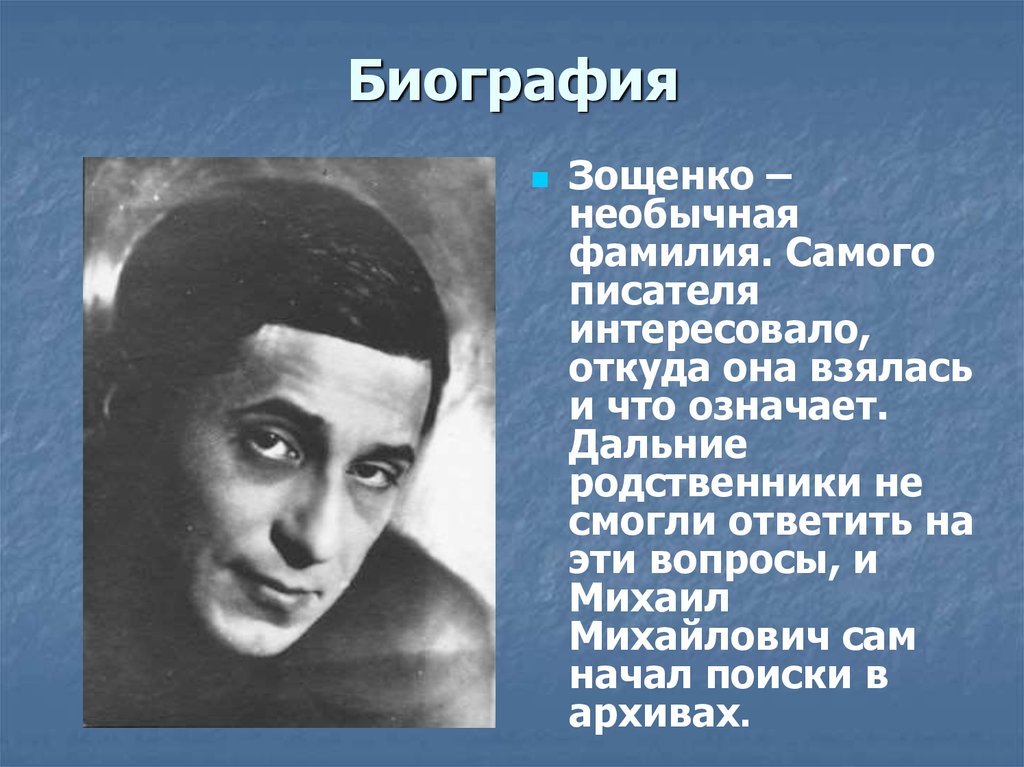 Биография

Зощенко – необычная фамилия. Самого писателя интересовало, откуда она взялась и что означает. Дальние родственники не смогли ответить на эти вопросы, и Михаил Михайлович сам начал поиски в архивах.